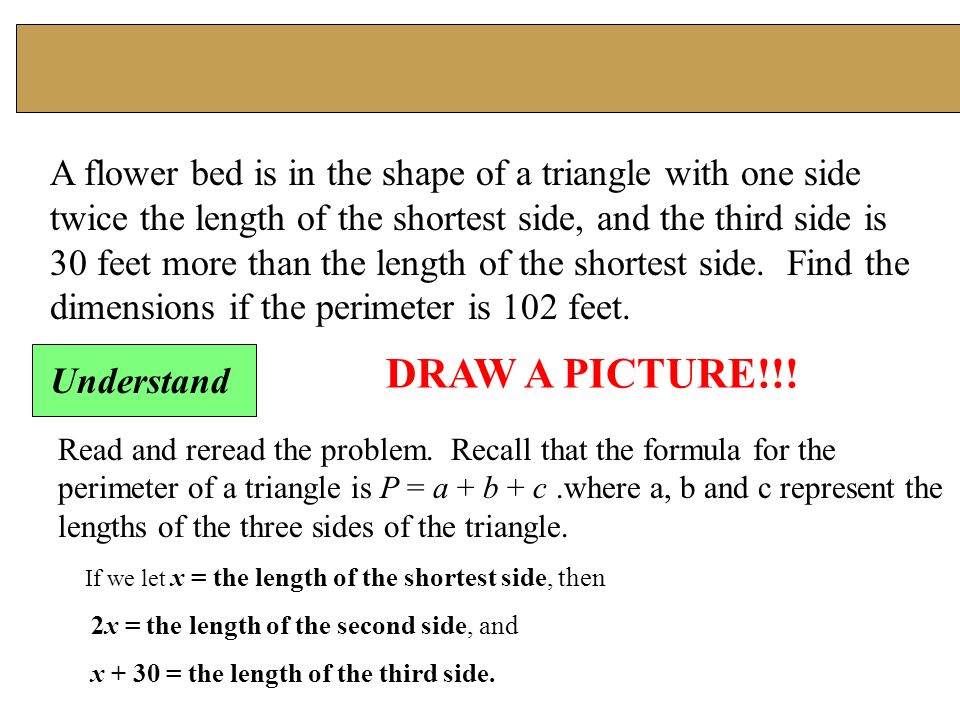 A flower bed is in the shape of a triangle with one side twice the length of the shortest side, and the third side is 30 feet more than the length of the shortest side. Find the dimensions if the perimeter is 102 feet.

Understand

DRAW A PICTURE!!!

Read and reread the problem. Recall that the formula for the perimeter of a triangle is $P = a + b + c$ .where a, b and c represent the lengths of the three sides of the triangle.

If we let $x$ = the length of the shortest side, then

$2x$ = the length of the second side, and

$x + 30$ = the length of the third side.